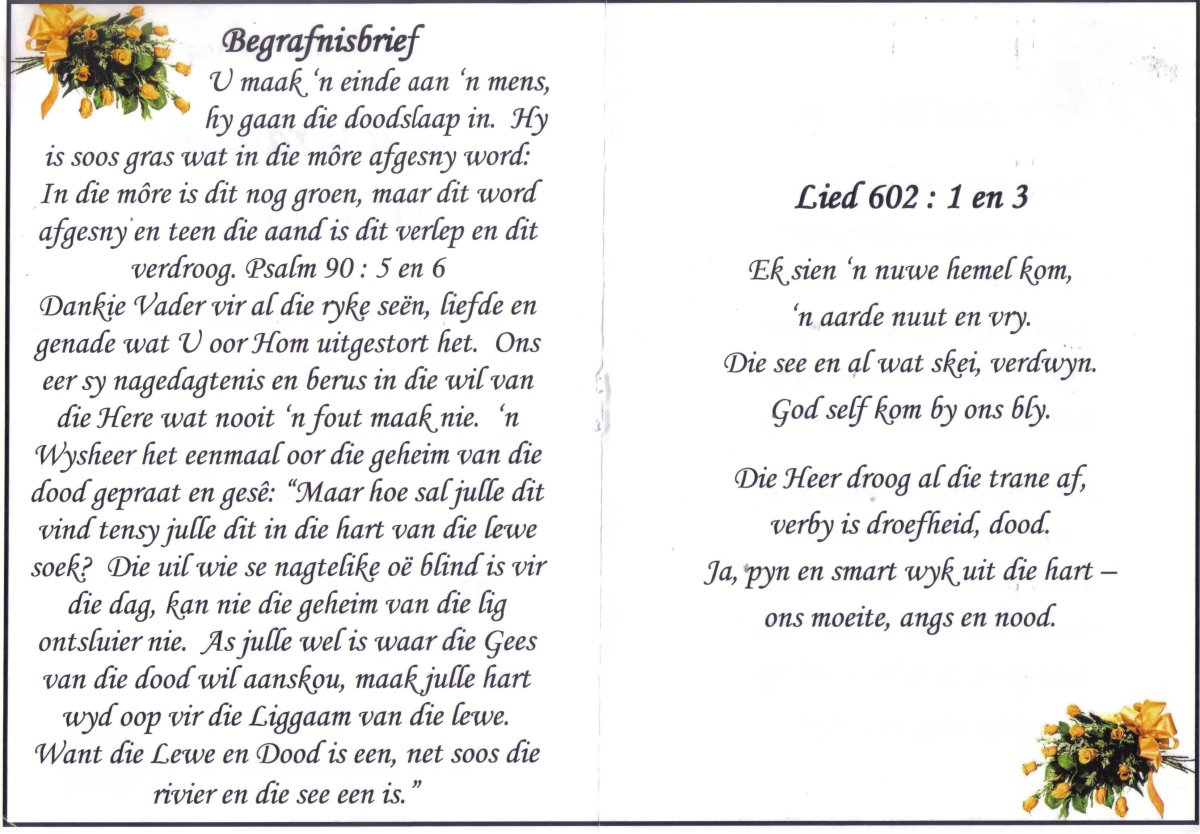 Begrafnisbrief

U maak 'n einde aan 'n mens, hy gaan die doodslaap in. Hy is soos gras wat in die môre afgesny word: In die môre is dit nog groen, maar dit word afgesny en teen die aand is dit verlep en dit verdroog. Psalm 90 : 5 en 6
Dankie Vader vir al die ryke seën, liefde en genade wat U oor Hom uitgestort het. Ons eer sy nagedagtenis en berus in die wil van die Here wat nooit 'n fout maak nie. 'n Wysheer het eenmaal oor die geheim van die dood gepraat en gesê: "Maar hoe sal julle dit vind tensy julle dit in die hart van die lewe soek? Die uil wie se nagtelike oë blind is vir die dag, kan nie die geheim van die lig ontsluier nie. As julle wel is waar die Gees van die dood wil aanskou, maak julle hart wyd oop vir die Liggaam van die lewe. Want die Lewe en Dood is een, net soos die rivier en die see een is."

Lied 602 : 1 en 3

Ek sien 'n nuwe hemel kom,
'n aarde nuut en vry.
Die see en al wat skei, verdwyn.
God self kom by ons bly.

Die Heer droog al die trane af,
verby is droefheid, dood.
Ja, pyn en smart wyk uit die hart –
ons moeite, angs en nood.